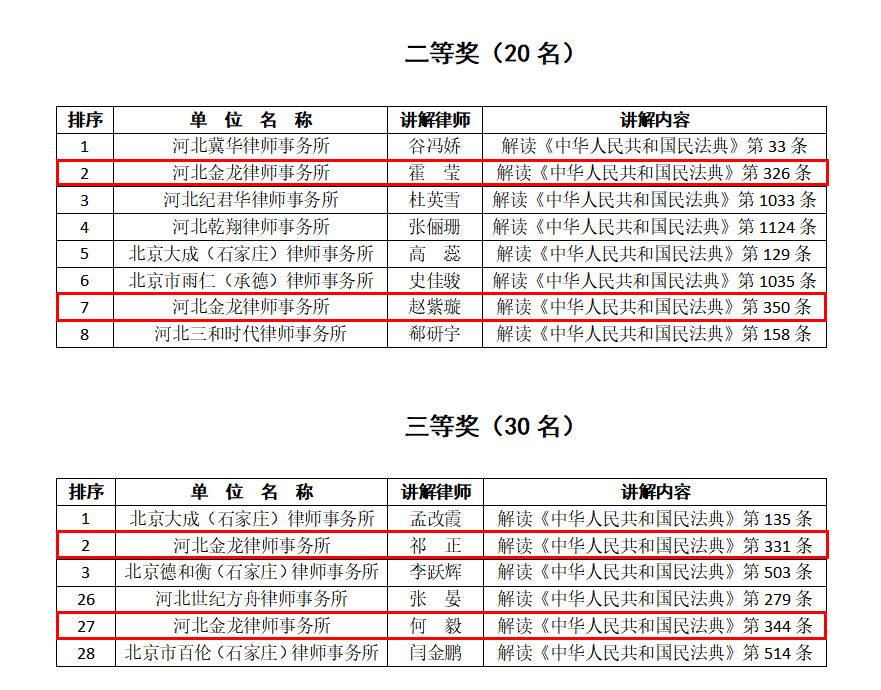 二等奖（20 名）

| 排序 | 单 位 名 称 | 讲解律师 | 讲解内容 |
|---|---|---|---|
| 1 | 河北冀华律师事务所 | 谷冯娇 | 解读《中华人民共和国民法典》第 33 条 |
| 2 | 河北金龙律师事务所 | 霍 莹 | 解读《中华人民共和国民法典》第 326 条 |
| 3 | 河北纪君华律师事务所 | 杜英雪 | 解读《中华人民共和国民法典》第 1033 条 |
| 4 | 河北乾翔律师事务所 | 张俪珊 | 解读《中华人民共和国民法典》第 1124 条 |
| 5 | 北京大成（石家庄）律师事务所 | 高 蕊 | 解读《中华人民共和国民法典》第 129 条 |
| 6 | 北京市雨仁（承德）律师事务所 | 史佳骏 | 解读《中华人民共和国民法典》第 1035 条 |
| 7 | 河北金龙律师事务所 | 赵紫璇 | 解读《中华人民共和国民法典》第 350 条 |
| 8 | 河北三和时代律师事务所 | 郗研宇 | 解读《中华人民共和国民法典》第 158 条 |

三等奖（30 名）

| 排序 | 单 位 名 称 | 讲解律师 | 讲解内容 |
|---|---|---|---|
| 1 | 北京大成（石家庄）律师事务所 | 孟改霞 | 解读《中华人民共和国民法典》第 135 条 |
| 2 | 河北金龙律师事务所 | 祁 正 | 解读《中华人民共和国民法典》第 331 条 |
| 3 | 北京德和衡（石家庄）律师事务所 | 李跃辉 | 解读《中华人民共和国民法典》第 503 条 |
| 26 | 河北世纪方舟律师事务所 | 张 晏 | 解读《中华人民共和国民法典》第 279 条 |
| 27 | 河北金龙律师事务所 | 何 毅 | 解读《中华人民共和国民法典》第 344 条 |
| 28 | 北京市百伦（石家庄）律师事务所 | 闫金鹏 | 解读《中华人民共和国民法典》第 514 条 |